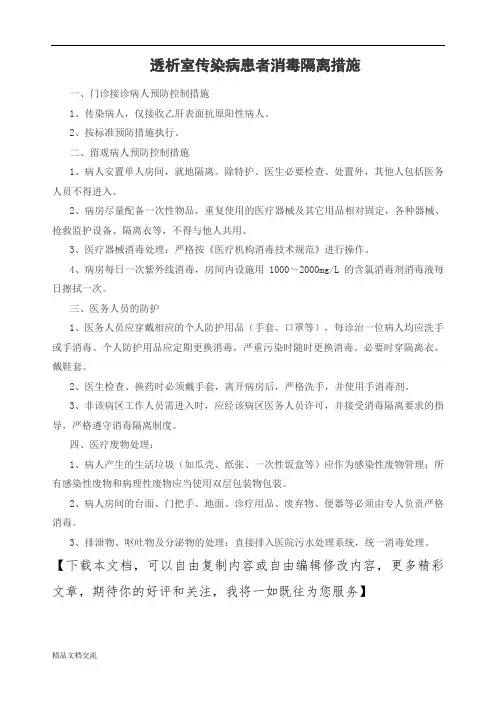 透析室传染病患者消毒隔离措施

一、门诊接诊病人预防控制措施

1、传染病人，仅接收乙肝表面抗原阳性病人。

2、按标准预防措施执行。

二、留观病人预防控制措施

1、病人安置单人房间，就地隔离。除特护、医生必要检查、处置外，其他人包括医务人员不得进入。

2、病房尽量配备一次性物品，重复使用的医疗器械及其它用品相对固定，各种器械、抢救监护设备、隔离衣等，不得与他人共用。

3、医疗器械消毒处理：严格按《医疗机构消毒技术规范》进行操作。

4、病房每日一次紫外线消毒，房间内设施用 1000～2000mg/L 的含氯消毒剂消毒液每日擦拭一次。

三、医务人员的防护

1、医务人员应穿戴相应的个人防护用品（手套、口罩等），每诊治一位病人均应洗手或手消毒。个人防护用品应定期更换消毒，严重污染时随时更换消毒。必要时穿隔离衣、戴鞋套。

2、医生检查、换药时必须戴手套，离开病房后，严格洗手，并使用手消毒剂。

3、非该病区工作人员需进入时，应经该病区医务人员许可，并接受消毒隔离要求的指导，严格遵守消毒隔离制度。

四、医疗废物处理：

1、病人产生的生活垃圾（如瓜壳、纸张、一次性饭盒等）应作为感染性废物管理；所有感染性废物和病理性废物应当使用双层包装物包装。

2、病人房间的台面、门把手、地面、诊疗用品、废弃物、便器等必须由专人负责严格消毒。

3、排泄物、呕吐物及分泌物的处理：直接排入医院污水处理系统，统一消毒处理。

【下载本文档，可以自由复制内容或自由编辑修改内容，更多精彩文章，期待你的好评和关注，我将一如既往为您服务】

精品文档交流